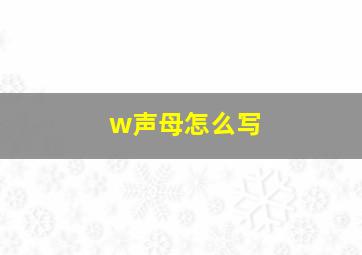 w声母怎么写